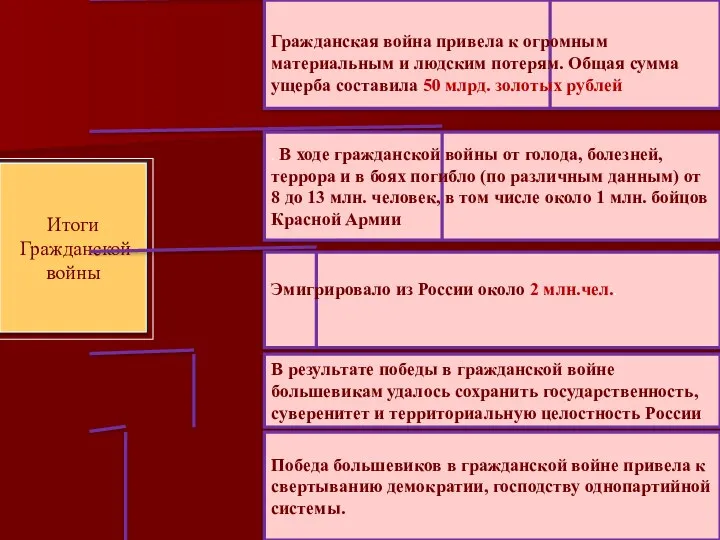 Итоги Гражданской войны

Гражданская война привела к огромным материальным и людским потерям. Общая сумма ущерба составила 50 млрд. золотых рублей

В ходе гражданской войны от голода, болезней, террора и в боях погибло (по различным данным) от 8 до 13 млн. человек, в том числе около 1 млн. бойцов Красной Армии

Эмигрировало из России около 2 млн.чел.

В результате победы в гражданской войне большевикам удалось сохранить государственность, суверенитет и территориальную целостность России

Победа большевиков в гражданской войне привела к свертыванию демократии, господству однопартийной системы.